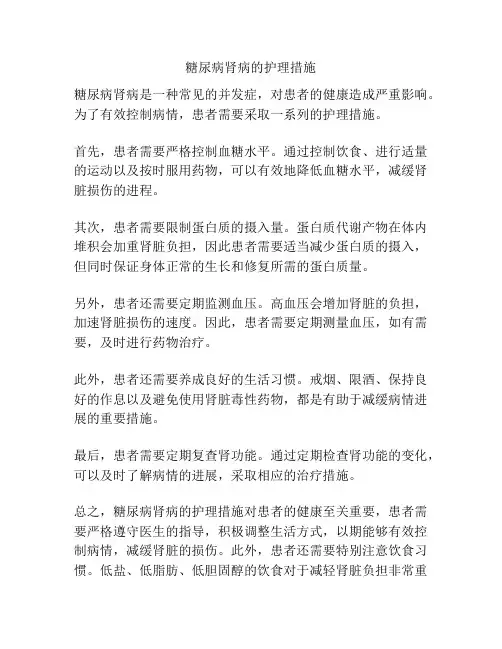 糖尿病肾病的护理措施

糖尿病肾病是一种常见的并发症，对患者的健康造成严重影响。为了有效控制病情，患者需要采取一系列的护理措施。

首先，患者需要严格控制血糖水平。通过控制饮食、进行适量的运动以及按时服用药物，可以有效地降低血糖水平，减缓肾脏损伤的进程。

其次，患者需要限制蛋白质的摄入量。蛋白质代谢产物在体内堆积会加重肾脏负担，因此患者需要适当减少蛋白质的摄入，但同时保证身体正常的生长和修复所需的蛋白质量。

另外，患者还需要定期监测血压。高血压会增加肾脏的负担，加速肾脏损伤的速度。因此，患者需要定期测量血压，如有需要，及时进行药物治疗。

此外，患者还需要养成良好的生活习惯。戒烟、限酒、保持良好的作息以及避免使用肾脏毒性药物，都是有助于减缓病情进展的重要措施。

最后，患者需要定期复查肾功能。通过定期检查肾功能的变化，可以及时了解病情的进展，采取相应的治疗措施。

总之，糖尿病肾病的护理措施对患者的健康至关重要，患者需要严格遵守医生的指导，积极调整生活方式，以期能够有效控制病情，减缓肾脏的损伤。此外，患者还需要特别注意饮食习惯。低盐、低脂肪、低胆固醇的饮食对于减轻肾脏负担非常重